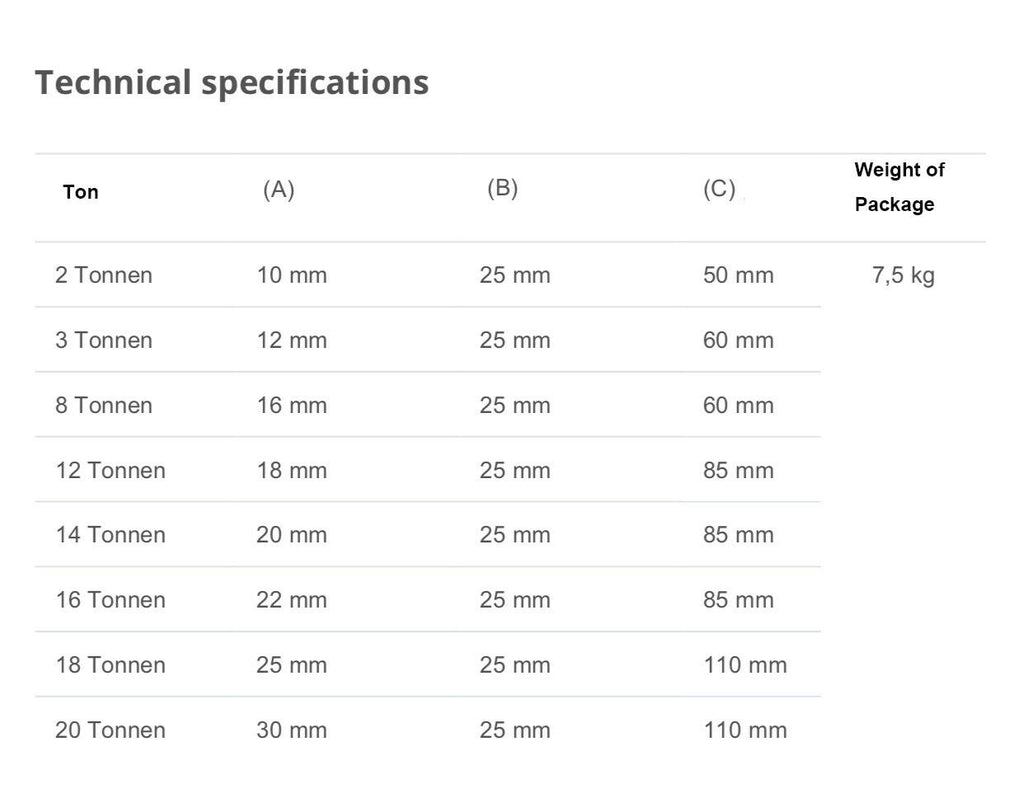 Technical specifications

| Ton | (A) | (B) | (C) | Weight of Package |
|---|---|---|---|---|
| 2 Tonnen | 10 mm | 25 mm | 50 mm | 7,5 kg |
| 3 Tonnen | 12 mm | 25 mm | 60 mm | |
| 8 Tonnen | 16 mm | 25 mm | 60 mm | |
| 12 Tonnen | 18 mm | 25 mm | 85 mm | |
| 14 Tonnen | 20 mm | 25 mm | 85 mm | |
| 16 Tonnen | 22 mm | 25 mm | 85 mm | |
| 18 Tonnen | 25 mm | 25 mm | 110 mm | |
| 20 Tonnen | 30 mm | 25 mm | 110 mm | |